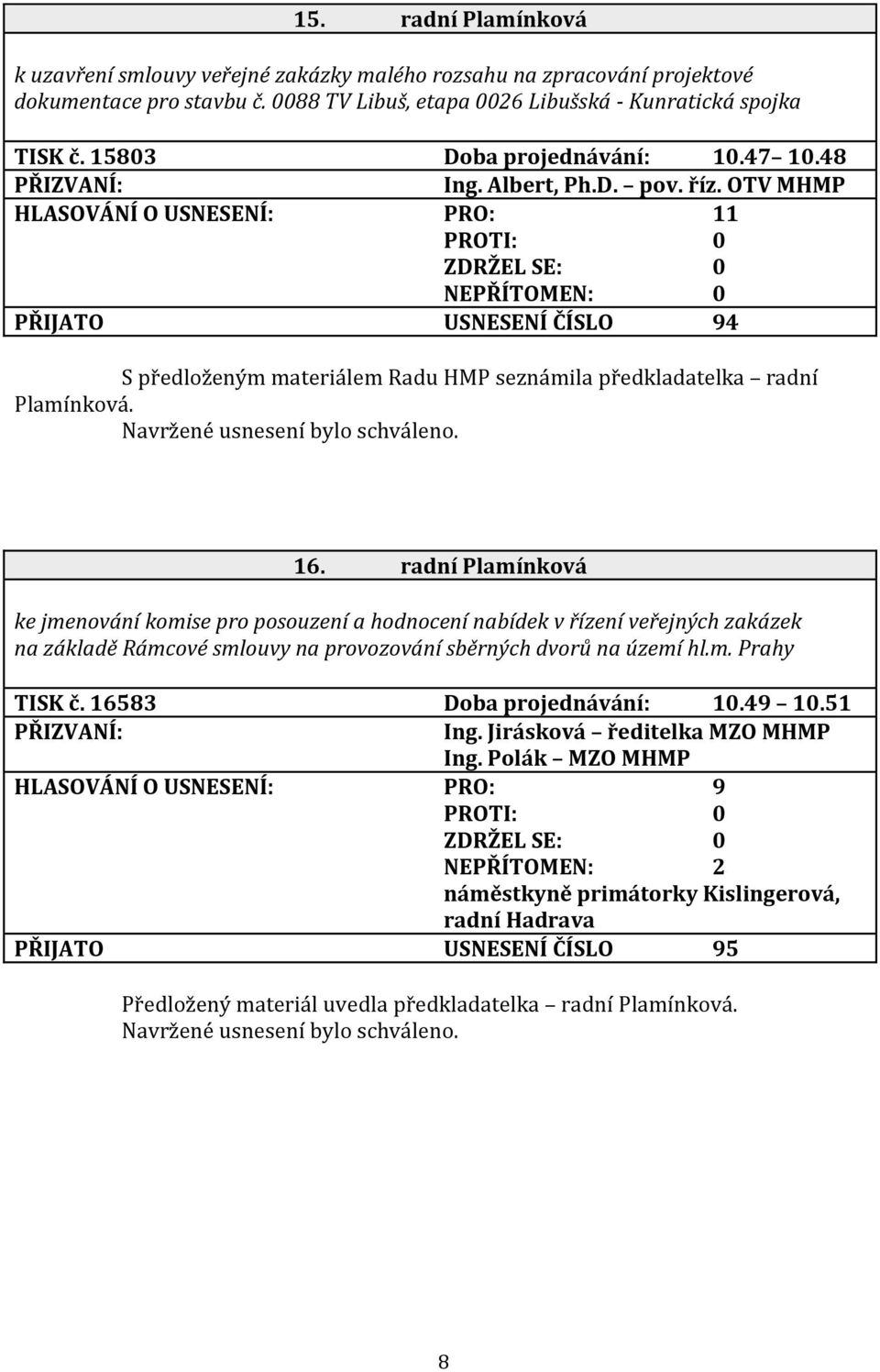 15. radní Plamínková

k uzavření smlouvy veřejné zakázky malého rozsahu na zpracování projektové dokumentace pro stavbu č. 0088 TV Libuš, etapa 0026 Libušská - Kunratická spojka

TISK č. 15803 Doba projednávání: 10.47 – 10.48
PŘIZVANÍ: Ing. Albert, Ph.D. – pov. říz. OTV MHMP
HLASOVÁNÍ O USNESENÍ: PRO: 11
PROTI: 0
ZDRŽEL SE: 0
NEPŘÍTOMEN: 0
PŘIJATO USNESENÍ ČÍSLO 94

S předloženým materiálem Radu HMP seznámila předkladatelka – radní Plamínková.
Navržené usnesení bylo schváleno.

16. radní Plamínková

ke jmenování komise pro posouzení a hodnocení nabídek v řízení veřejných zakázek na základě Rámcové smlouvy na provozování sběrných dvorů na území hl.m. Prahy

TISK č. 16583 Doba projednávání: 10.49 – 10.51
PŘIZVANÍ: Ing. Jirásková – ředitelka MZO MHMP
Ing. Polák – MZO MHMP
HLASOVÁNÍ O USNESENÍ: PRO: 9
PROTI: 0
ZDRŽEL SE: 0
NEPŘÍTOMEN: 2
náměstkyně primátorky Kislingerová, radní Hadrava
PŘIJATO USNESENÍ ČÍSLO 95

Předložený materiál uvedla předkladatelka – radní Plamínková.
Navržené usnesení bylo schváleno.

8